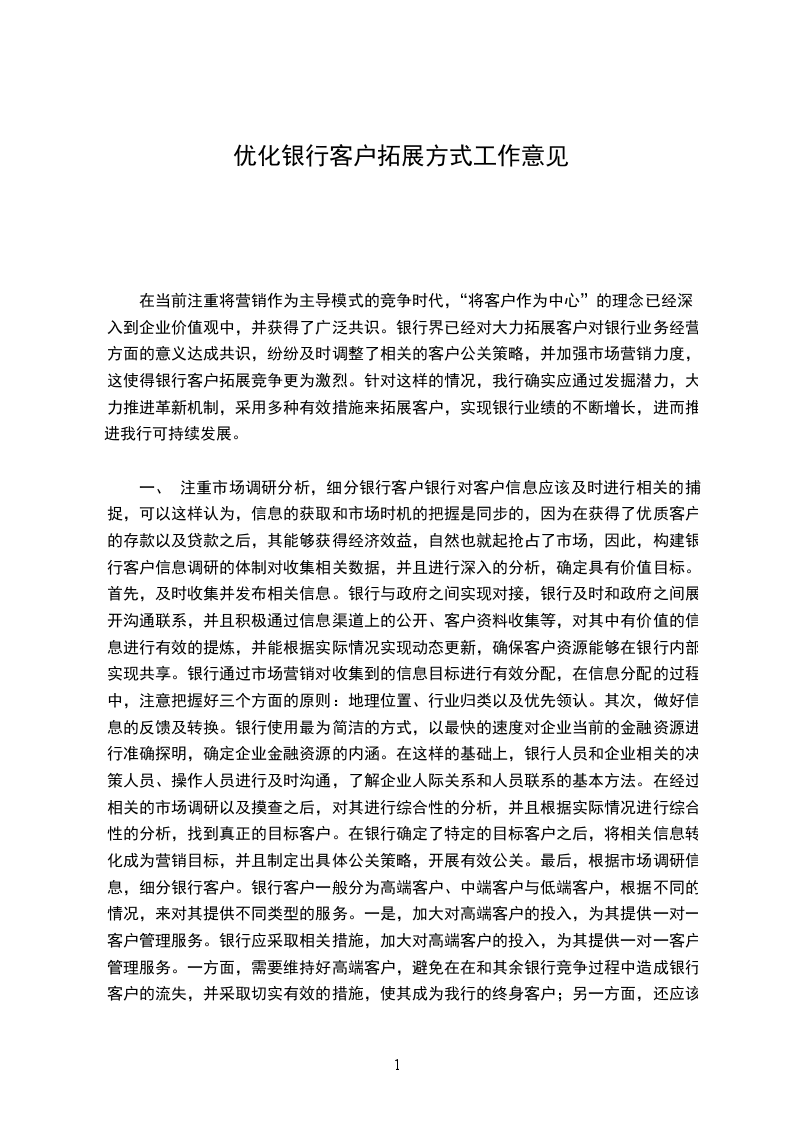 优化银行客户拓展方式工作意见

在当前注重将营销作为主导模式的竞争时代，“将客户作为中心”的理念已经深入到企业价值观中，并获得了广泛共识。银行界已经对大力拓展客户对银行业务经营方面的意义达成共识，纷纷及时调整了相关的客户公关策略，并加强市场营销力度，这使得银行客户拓展竞争更为激烈。针对这样的情况，我行确实应通过发掘潜力，大力推进革新机制，采用多种有效措施来拓展客户，实现银行业绩的不断增长，进而推进我行可持续发展。

一、 注重市场调研分析，细分银行客户银行对客户信息应该及时进行相关的捕捉，可以这样认为，信息的获取和市场时机的把握是同步的，因为在获得了优质客户的存款以及贷款之后，其能够获得经济效益，自然也就起抢占了市场，因此，构建银行客户信息调研的体制对收集相关数据，并且进行深入的分析，确定具有价值目标。首先，及时收集并发布相关信息。银行与政府之间实现对接，银行及时和政府之间展开沟通联系，并且积极通过信息渠道上的公开、客户资料收集等，对其中有价值的信息进行有效的提炼，并能根据实际情况实现动态更新，确保客户资源能够在银行内部实现共享。银行通过市场营销对收集到的信息目标进行有效分配，在信息分配的过程中，注意把握好三个方面的原则：地理位置、行业归类以及优先领认。其次，做好信息的反馈及转换。银行使用最为简洁的方式，以最快的速度对企业当前的金融资源进行准确探明，确定企业金融资源的内涵。在这样的基础上，银行人员和企业相关的决策人员、操作人员进行及时沟通，了解企业人际关系和人员联系的基本方法。在经过相关的市场调研以及摸查之后，对其进行综合性的分析，并且根据实际情况进行综合性的分析，找到真正的目标客户。在银行确定了特定的目标客户之后，将相关信息转化成为营销目标，并且制定出具体公关策略，开展有效公关。最后，根据市场调研信息，细分银行客户。银行客户一般分为高端客户、中端客户与低端客户，根据不同的情况，来对其提供不同类型的服务。一是，加大对高端客户的投入，为其提供一对一客户管理服务。银行应采取相关措施，加大对高端客户的投入，为其提供一对一客户管理服务。一方面，需要维持好高端客户，避免在在和其余银行竞争过程中造成银行客户的流失，并采取切实有效的措施，使其成为我行的终身客户；另一方面，还应该

1